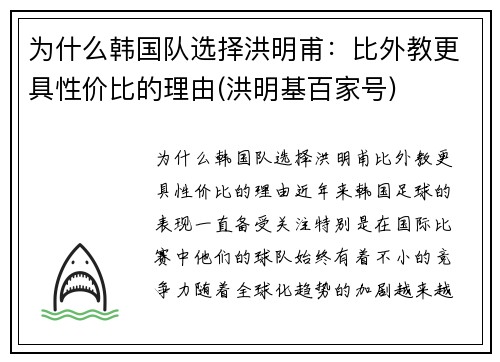 为什么韩国队选择洪明甫：比外教更具性价比的理由(洪明基百家号)

为什么韩国队选择洪明甫比外教更具性价比的理由近年来韩国足球的表现一直备受关注特别是在国际比赛中他们的球队始终有着不小的竞争力随着全球化趋势的加剧越来越